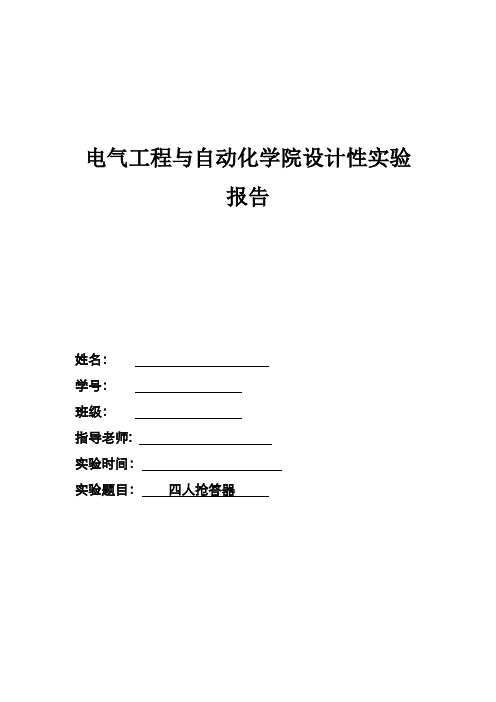 电气工程与自动化学院设计性实验报告

姓名：

学号：

班级：

指导老师：

实验时间：

实验题目： 四人抢答器